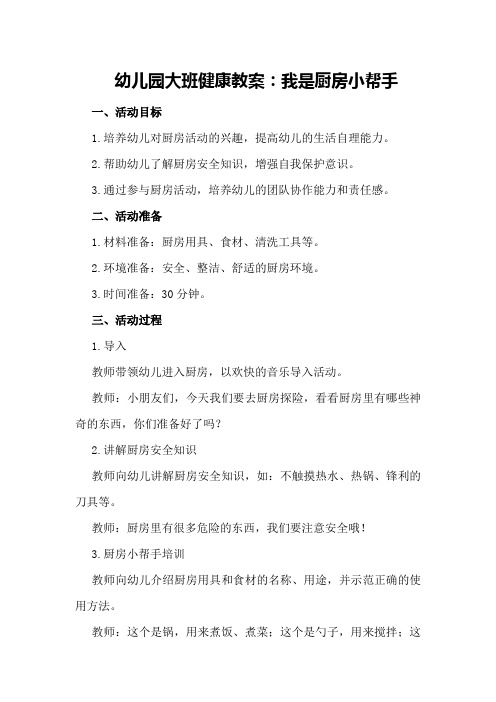 幼儿园大班健康教案：我是厨房小帮手

一、活动目标

1.培养幼儿对厨房活动的兴趣，提高幼儿的生活自理能力。

2.帮助幼儿了解厨房安全知识，增强自我保护意识。

3.通过参与厨房活动，培养幼儿的团队协作能力和责任感。

二、活动准备

1.材料准备：厨房用具、食材、清洗工具等。

2.环境准备：安全、整洁、舒适的厨房环境。

3.时间准备：30分钟。

三、活动过程

1.导入

教师带领幼儿进入厨房，以欢快的音乐导入活动。

教师：小朋友们，今天我们要去厨房探险，看看厨房里有哪些神奇的东西，你们准备好了吗？

2.讲解厨房安全知识

教师向幼儿讲解厨房安全知识，如：不触摸热水、热锅、锋利的刀具等。

教师：厨房里有很多危险的东西，我们要注意安全哦！

3.厨房小帮手培训

教师向幼儿介绍厨房用具和食材的名称、用途，并示范正确的使用方法。

教师：这个是锅，用来煮饭、煮菜；这个是勺子，用来搅拌；这